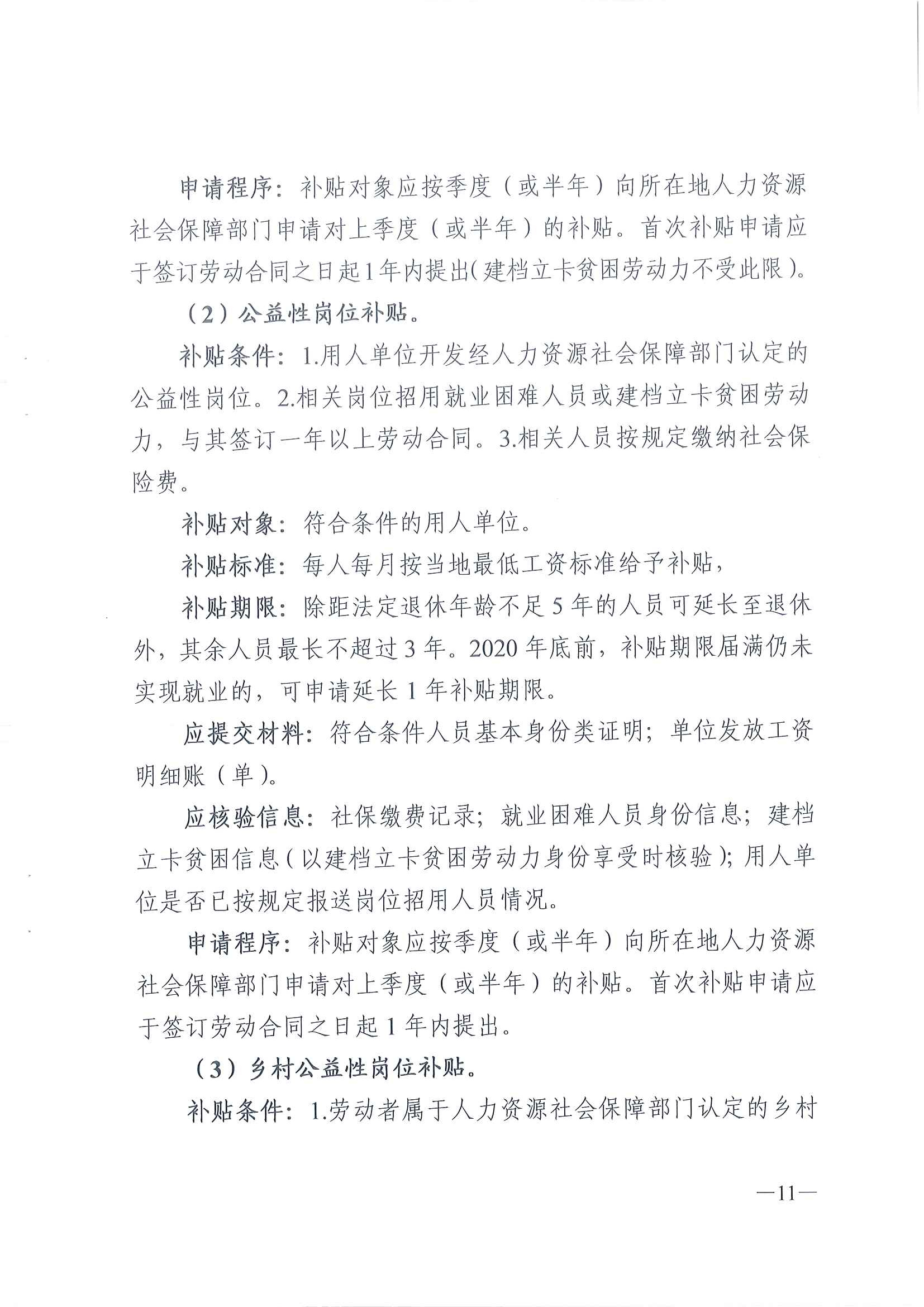 申请程序：补贴对象应按季度（或半年）向所在地人力资源社会保障部门申请对上季度（或半年）的补贴。首次补贴申请应于签订劳动合同之日起1年内提出(建档立卡贫困劳动力不受此限)。

（2）公益性岗位补贴。

补贴条件：1.用人单位开发经人力资源社会保障部门认定的公益性岗位。2.相关岗位招用就业困难人员或建档立卡贫困劳动力，与其签订一年以上劳动合同。3.相关人员按规定缴纳社会保险费。

补贴对象：符合条件的用人单位。

补贴标准：每人每月按当地最低工资标准给予补贴，

补贴期限：除距法定退休年龄不足5年的人员可延长至退休外，其余人员最长不超过3年。2020年底前，补贴期限届满仍未实现就业的，可申请延长1年补贴期限。

应提交材料：符合条件人员基本身份类证明；单位发放工资明细账（单）。

应核验信息：社保缴费记录；就业困难人员身份信息；建档立卡贫困信息(以建档立卡贫困劳动力身份享受时核验)；用人单位是否已按规定报送岗位招用人员情况。

申请程序：补贴对象应按季度（或半年）向所在地人力资源社会保障部门申请对上季度（或半年）的补贴。首次补贴申请应于签订劳动合同之日起1年内提出。

（3）乡村公益性岗位补贴。

补贴条件：1.劳动者属于人力资源社会保障部门认定的乡村

—11—